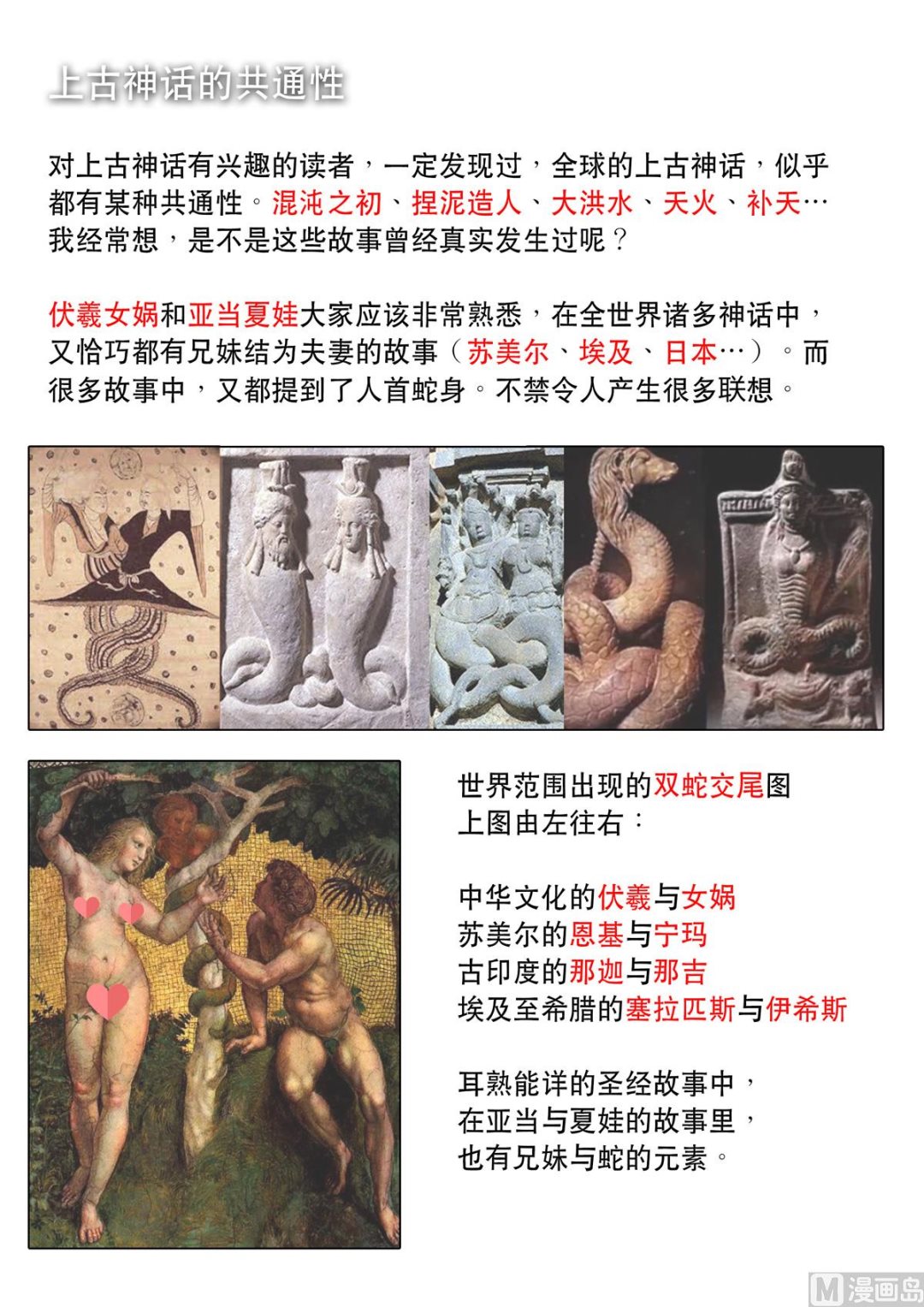 上古神话的共通性

对上古神话有兴趣的读者，一定发现过，全球的上古神话，似乎都有某种共通性。混沌之初、捏泥造人、大洪水、天火、补天…我经常想，是不是这些故事曾经真实发生过呢？

伏羲女娲和亚当夏娃大家应该非常熟悉，在全世界诸多神话中，又恰巧都有兄妹结为夫妻的故事（苏美尔、埃及、日本…）。而很多故事中，又都提到了人首蛇身。不禁令人产生很多联想。

世界范围出现的双蛇交尾图
上图由左往右：

中华文化的伏羲与女娲
苏美尔的恩基与宁玛
古印度的那迦与那吉
埃及至希腊的塞拉匹斯与伊希斯

耳熟能详的圣经故事中，
在亚当与夏娃的故事里，
也有兄妹与蛇的元素。

M 漫画岛